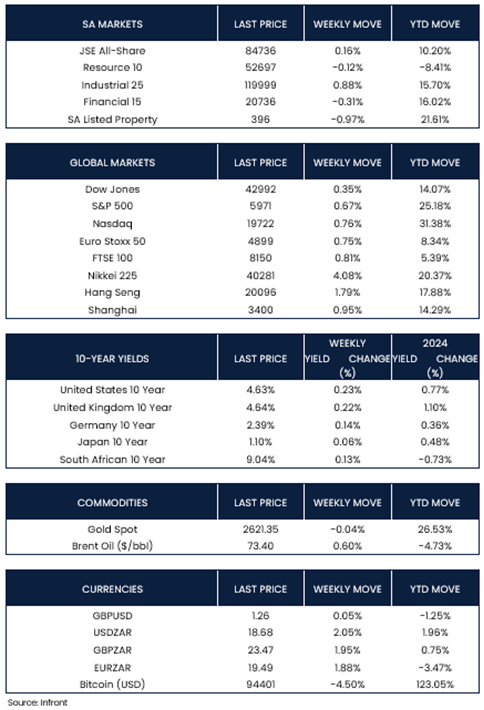 | SA MARKETS | LAST PRICE | WEEKLY MOVE | YTD MOVE |
|---|---|---|---|
| JSE All-Share | 84736 | 0.16% | 10.20% |
| Resource 10 | 52697 | -0.12% | -8.41% |
| Industrial 25 | 119999 | 0.88% | 15.70% |
| Financial 15 | 20736 | -0.31% | 16.02% |
| SA Listed Property | 396 | -0.97% | 21.61% |

| GLOBAL MARKETS | LAST PRICE | WEEKLY MOVE | YTD MOVE |
|---|---|---|---|
| Dow Jones | 42992 | 0.35% | 14.07% |
| S&P 500 | 5971 | 0.67% | 25.18% |
| Nasdaq | 19722 | 0.76% | 31.38% |
| Euro Stoxx 50 | 4899 | 0.75% | 8.34% |
| FTSE 100 | 8150 | 0.81% | 5.39% |
| Nikkei 225 | 40281 | 4.08% | 20.37% |
| Hang Seng | 20096 | 1.79% | 17.88% |
| Shanghai | 3400 | 0.95% | 14.29% |

| 10-YEAR YIELDS | LAST PRICE | WEEKLY YIELD CHANGE (%) | 2024 YIELD CHANGE (%) |
|---|---|---|---|
| United States 10 Year | 4.63% | 0.23% | 0.77% |
| United Kingdom 10 Year | 4.64% | 0.22% | 1.10% |
| Germany 10 Year | 2.39% | 0.14% | 0.36% |
| Japan 10 Year | 1.10% | 0.06% | 0.48% |
| South African 10 Year | 9.04% | 0.13% | -0.73% |

| COMMODITIES | LAST PRICE | WEEKLY MOVE | YTD MOVE |
|---|---|---|---|
| Gold Spot | 2621.35 | -0.04% | 26.53% |
| Brent Oil ($/bbl) | 73.40 | 0.60% | -4.73% |

| CURRENCIES | LAST PRICE | WEEKLY MOVE | YTD MOVE |
|---|---|---|---|
| GBPUSD | 1.26 | 0.05% | -1.25% |
| USDZAR | 18.68 | 2.05% | 1.96% |
| GBPZAR | 23.47 | 1.95% | 0.75% |
| EURZAR | 19.49 | 1.88% | -3.47% |
| Bitcoin (USD) | 94401 | -4.50% | 123.05% |

Source: Infront